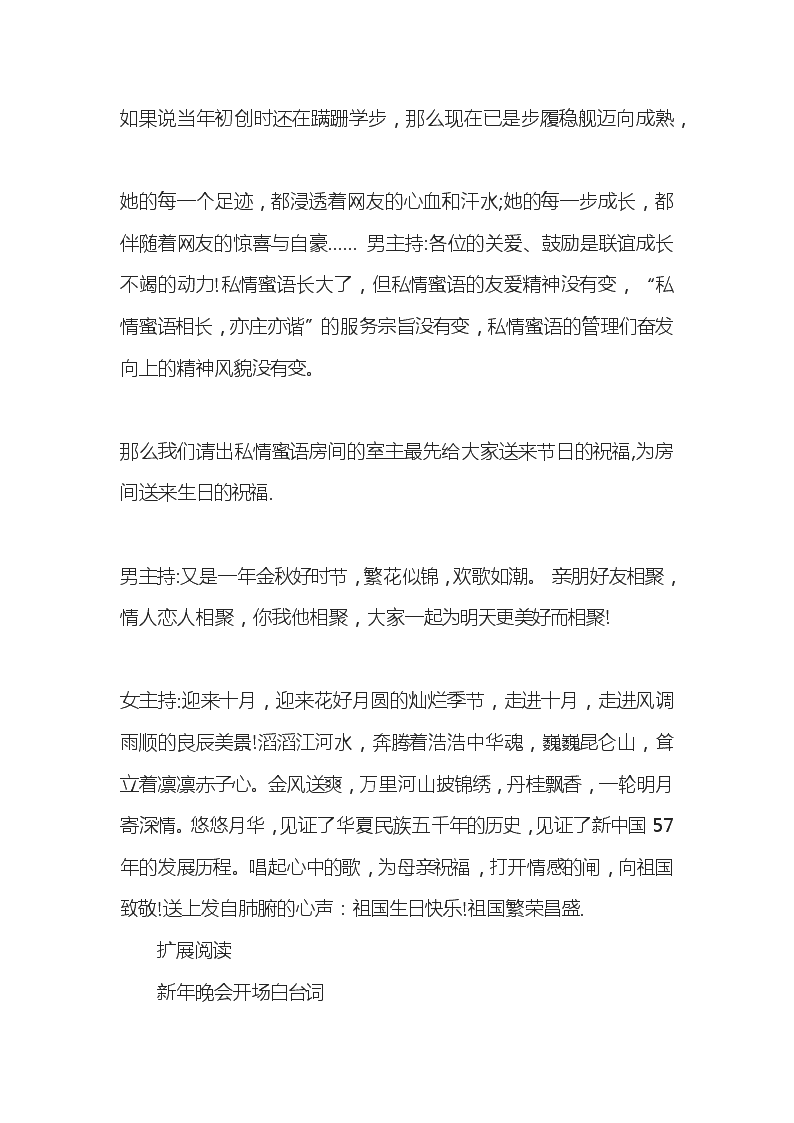 如果说当年初创时还在蹒跚学步，那么现在已是步履稳舰迈向成熟，

她的每一个足迹，都浸透着网友的心血和汗水;她的每一步成长，都伴随着网友的惊喜与自豪...... 男主持:各位的关爱、鼓励是联谊成长不竭的动力!私情蜜语长大了，但私情蜜语的友爱精神没有变，“私情蜜语相长，亦庄亦谐”的服务宗旨没有变，私情蜜语的管理们奋发向上的精神风貌没有变。

那么我们请出私情蜜语房间的室主最先给大家送来节日的祝福,为房间送来生日的祝福.

男主持:又是一年金秋好时节，繁花似锦，欢歌如潮。 亲朋好友相聚，情人恋人相聚，你我他相聚，大家一起为明天更美好而相聚!

女主持:迎来十月，迎来花好月圆的灿烂季节，走进十月，走进风调雨顺的良辰美景!滔滔江河水，奔腾着浩浩中华魂，巍巍昆仑山，耸立着凛凛赤子心。金风送爽，万里河山披锦绣，丹桂飘香，一轮明月寄深情。悠悠月华，见证了华夏民族五千年的历史，见证了新中国 57 年的发展历程。唱起心中的歌，为母亲祝福，打开情感的闸，向祖国致敬!送上发自肺腑的心声：祖国生日快乐!祖国繁荣昌盛.

扩展阅读

新年晚会开场白台词